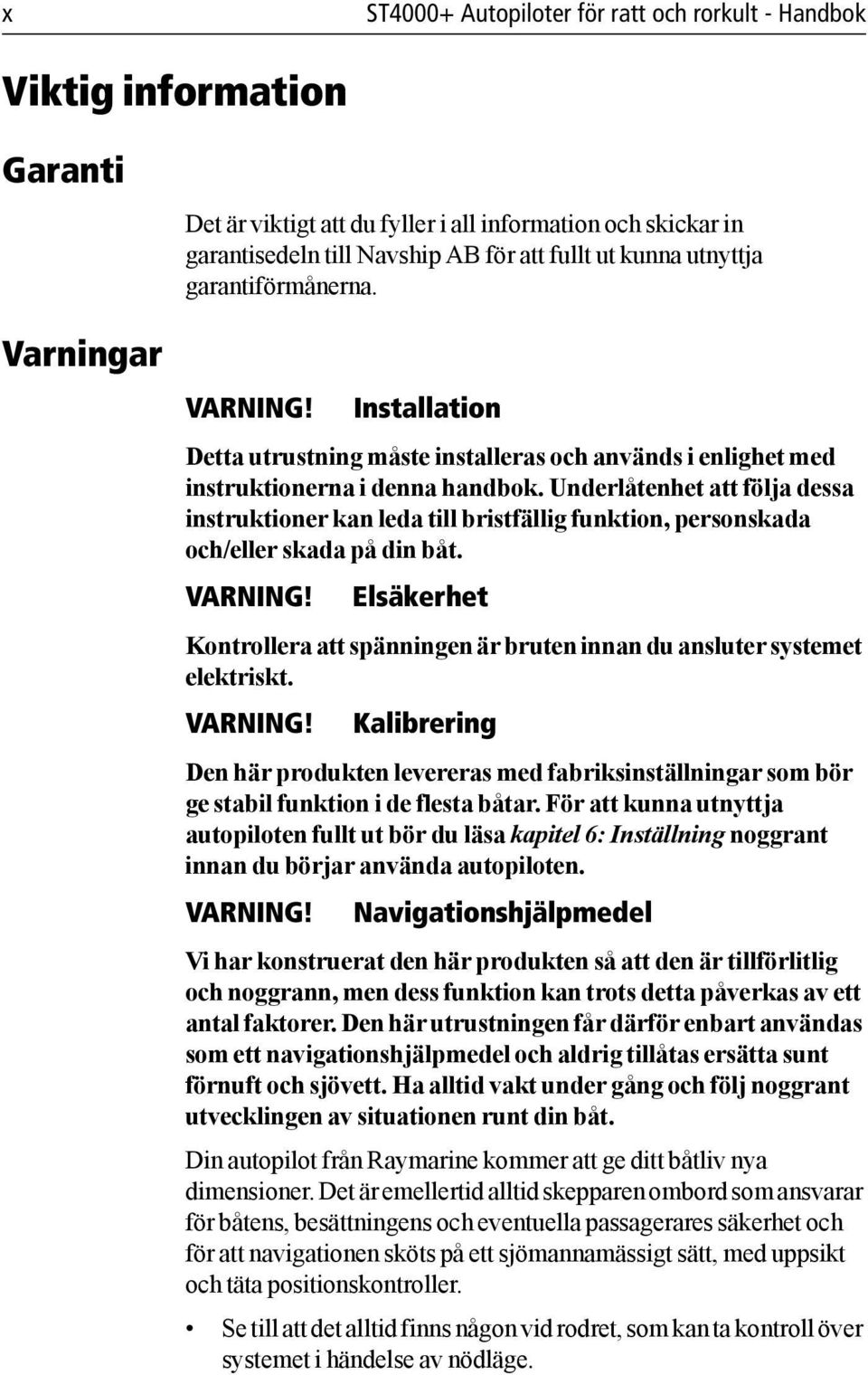 x ST4000+ Autopiloter för ratt och rorkult - Handbok

Viktig information

Garanti

Det är viktigt att du fyller i all information och skickar in garantisedeln till Navship AB för att fullt ut kunna utnyttja garantiförmånerna.

Varningar

VARNING! Installation

Detta utrustning måste installeras och används i enlighet med instruktionerna i denna handbok. Underlåtenhet att följa dessa instruktioner kan leda till bristfällig funktion, personskada och/eller skada på din båt.

VARNING! Elsäkerhet

Kontrollera att spänningen är bruten innan du ansluter systemet elektriskt.

VARNING! Kalibrering

Den här produkten levereras med fabriksinställningar som bör ge stabil funktion i de flesta båtar. För att kunna utnyttja autopiloten fullt ut bör du läsa kapitel 6: Inställning noggrant innan du börjar använda autopiloten.

VARNING! Navigationshjälpmedel

Vi har konstruerat den här produkten så att den är tillförlitlig och noggrann, men dess funktion kan trots detta påverkas av ett antal faktorer. Den här utrustningen får därför enbart användas som ett navigationshjälpmedel och aldrig tillåtas ersätta sunt förnuft och sjövett. Ha alltid vakt under gång och följ noggrant utvecklingen av situationen runt din båt.

Din autopilot från Raymarine kommer att ge ditt båtliv nya dimensioner. Det är emellertid alltid skepparen ombord som ansvarar för båtens, besättningens och eventuella passagerares säkerhet och för att navigationen sköts på ett sjömannamässigt sätt, med uppsikt och täta positionskontroller.

• Se till att det alltid finns någon vid rodret, som kan ta kontroll över systemet i händelse av nödläge.